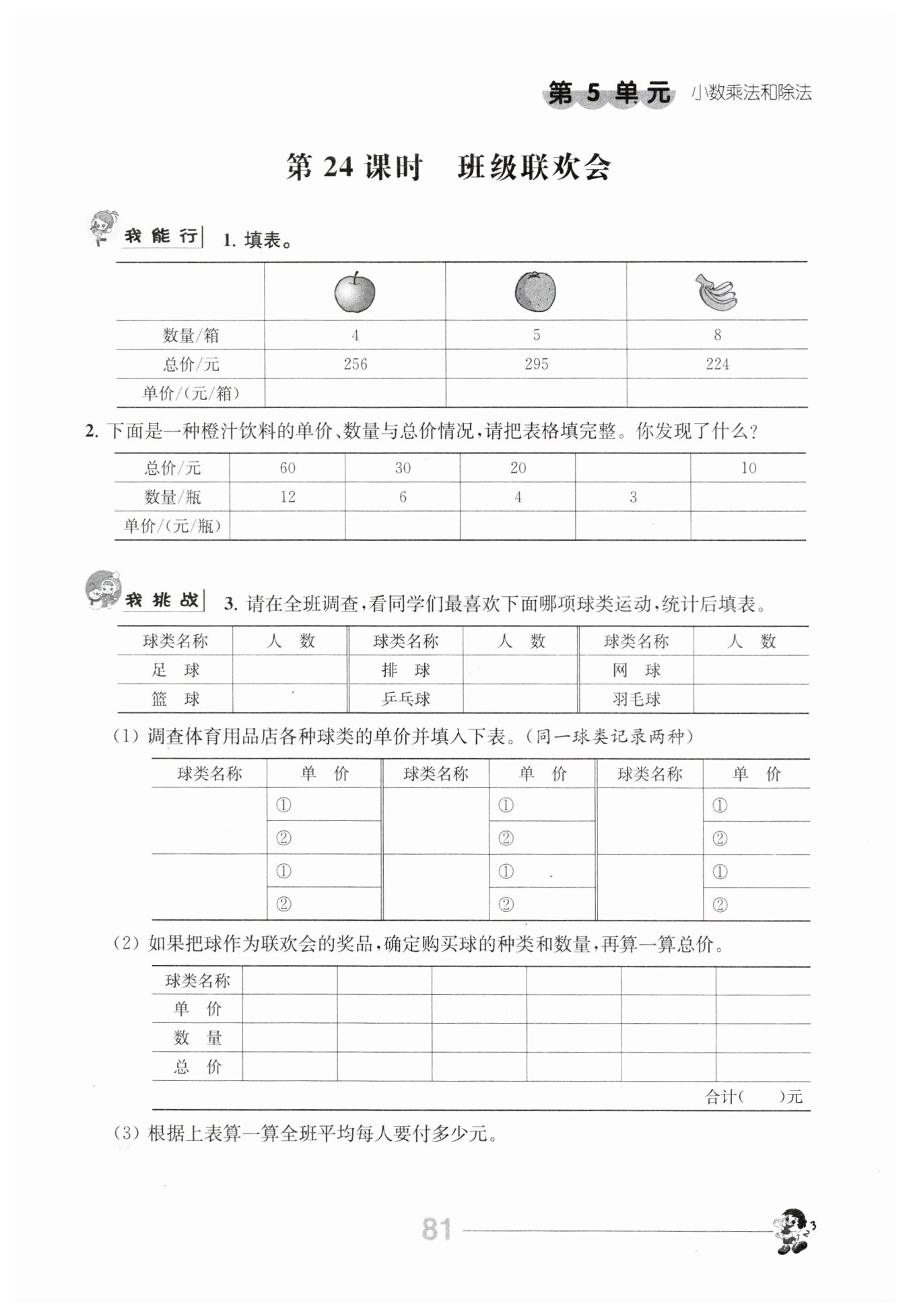 第 5 单元 小数乘法和除法

第 24 课时　班级联欢会

我能行　1. 填表。

| | | | |
|---|---|---|---|
| 数量/箱 | 4 | 5 | 8 |
| 总价/元 | 256 | 295 | 224 |
| 单价/(元/箱) | | | |

2. 下面是一种橙汁饮料的单价、数量与总价情况，请把表格填完整。你发现了什么？

| 总价/元 | 60 | 30 | 20 | | 10 |
|---|---|---|---|---|---|
| 数量/瓶 | 12 | 6 | 4 | 3 | |
| 单价/(元/瓶) | | | | | |

我挑战　3. 请在全班调查，看同学们最喜欢下面哪项球类运动，统计后填表。

| 球类名称 | 人　数 | 球类名称 | 人　数 | 球类名称 | 人　数 |
|---|---|---|---|---|---|
| 足　球 | | 排　球 | | 网　球 | |
| 篮　球 | | 乒乓球 | | 羽毛球 | |

(1) 调查体育用品店各种球类的单价并填入下表。(同一球类记录两种)

| 球类名称 | 单　价 | 球类名称 | 单　价 | 球类名称 | 单　价 |
|---|---|---|---|---|---|
| | ① | | ① | | ① |
| | ② | | ② | | ② |
| | ① | | ① | | ① |
| | ② | | ② | | ② |

(2) 如果把球作为联欢会的奖品，确定购买球的种类和数量，再算一算总价。

| 球类名称 | | | | | | |
|---|---|---|---|---|---|---|
| 单　价 | | | | | | |
| 数　量 | | | | | | |
| 总　价 | | | | | | |

合计(　　)元

(3) 根据上表算一算全班平均每人要付多少元。

81